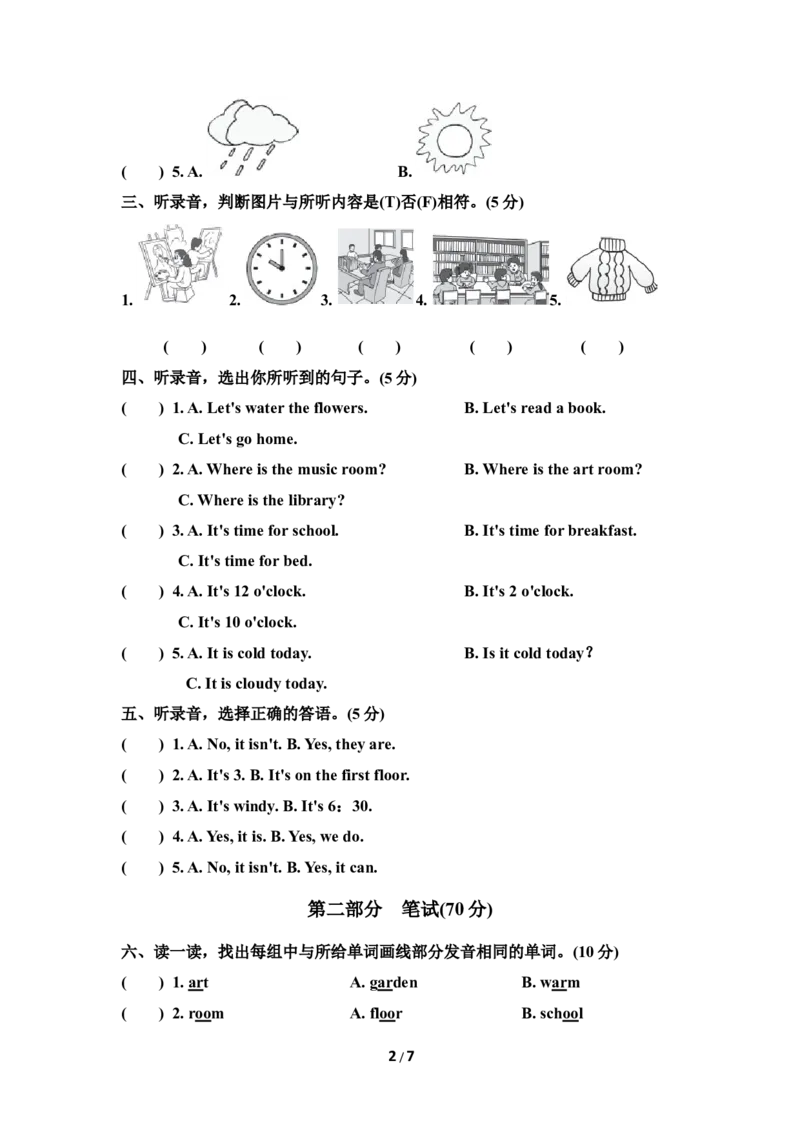 (　　) 5. A.　　　　　　　　B.

三、听录音，判断图片与所听内容是(T)否(F)相符。(5 分)

1.　　2.　　3.　　4.　　5.

(　　)　　(　　)　　(　　)　　(　　)　　(　　)

四、听录音，选出你所听到的句子。(5 分)

(　　) 1. A. Let's water the flowers.　　B. Let's read a book.

C. Let's go home.

(　　) 2. A. Where is the music room?　　B. Where is the art room?

C. Where is the library?

(　　) 3. A. It's time for school.　　B. It's time for breakfast.

C. It's time for bed.

(　　) 4. A. It's 12 o'clock.　　B. It's 2 o'clock.

C. It's 10 o'clock.

(　　) 5. A. It is cold today.　　B. Is it cold today？

C. It is cloudy today.

五、听录音，选择正确的答语。(5 分)

(　　) 1. A. No, it isn't. B. Yes, they are.

(　　) 2. A. It's 3. B. It's on the first floor.

(　　) 3. A. It's windy. B. It's 6：30.

(　　) 4. A. Yes, it is. B. Yes, we do.

(　　) 5. A. No, it isn't. B. Yes, it can.

第二部分　笔试(70 分)

六、读一读，找出每组中与所给单词画线部分发音相同的单词。(10 分)

(　　) 1. art　　A. garden　　B. warm

(　　) 2. room　　A. floor　　B. school

2 / 7